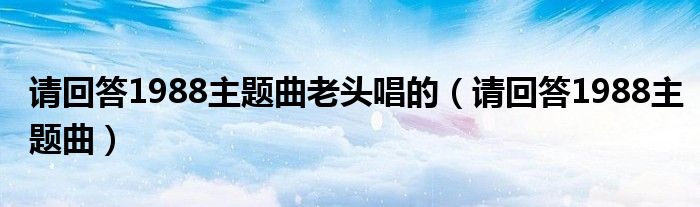 请回答1988主题曲老头唱的（请回答1988主题曲）